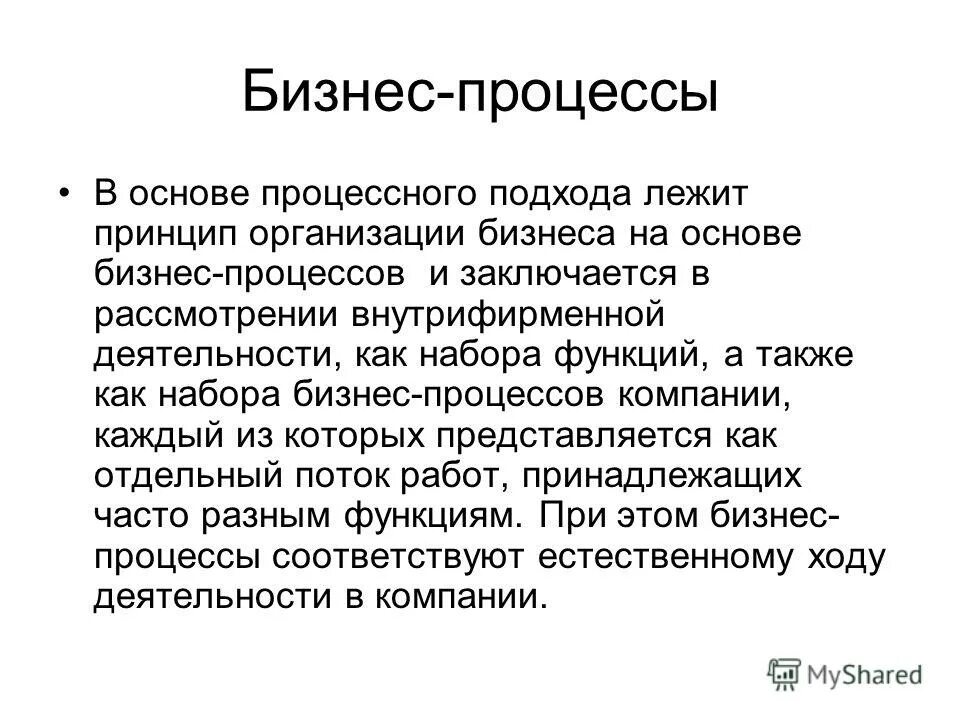 Бизнес-процессы

• В основе процессного подхода лежит принцип организации бизнеса на основе бизнес-процессов и заключается в рассмотрении внутрифирменной деятельности, как набора функций, а также как набора бизнес-процессов компании, каждый из которых представляется как отдельный поток работ, принадлежащих часто разным функциям. При этом бизнес-процессы соответствуют естественному ходу деятельности в компании.

MyShared